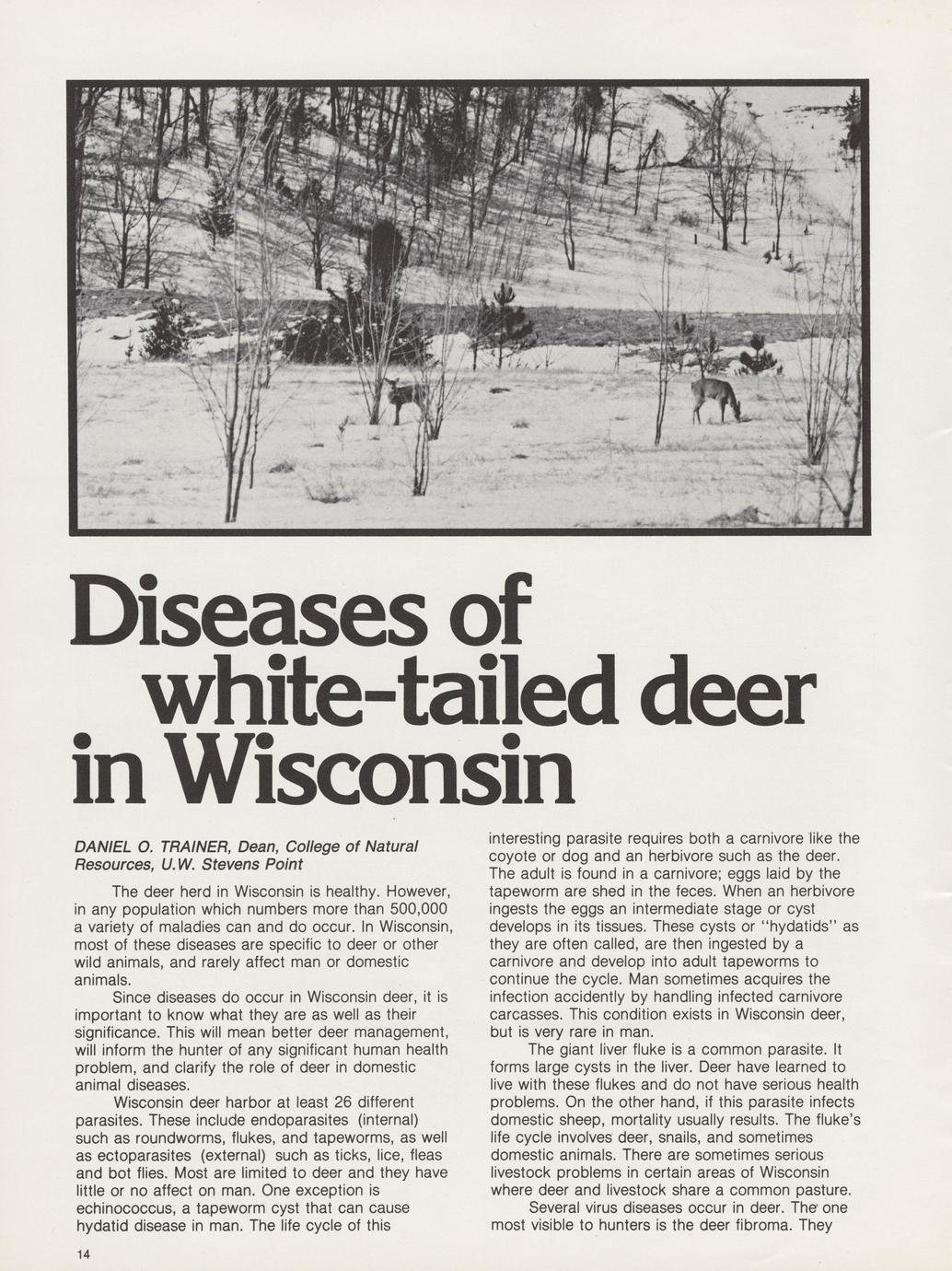 Diseases of white-tailed deer in Wisconsin

DANIEL O. TRAINER, Dean, College of Natural Resources, U.W. Stevens Point

The deer herd in Wisconsin is healthy. However, in any population which numbers more than 500,000 a variety of maladies can and do occur. In Wisconsin, most of these diseases are specific to deer or other wild animals, and rarely affect man or domestic animals.

Since diseases do occur in Wisconsin deer, it is important to know what they are as well as their significance. This will mean better deer management, will inform the hunter of any significant human health problem, and clarify the role of deer in domestic animal diseases.

Wisconsin deer harbor at least 26 different parasites. These include endoparasites (internal) such as roundworms, flukes, and tapeworms, as well as ectoparasites (external) such as ticks, lice, fleas and bot flies. Most are limited to deer and they have little or no affect on man. One exception is echinococcus, a tapeworm cyst that can cause hydatid disease in man. The life cycle of this interesting parasite requires both a carnivore like the coyote or dog and an herbivore such as the deer. The adult is found in a carnivore; eggs laid by the tapeworm are shed in the feces. When an herbivore ingests the eggs an intermediate stage or cyst develops in its tissues. These cysts or "hydatids" as they are often called, are then ingested by a carnivore and develop into adult tapeworms to continue the cycle. Man sometimes acquires the infection accidently by handling infected carnivore carcasses. This condition exists in Wisconsin deer, but is very rare in man.

The giant liver fluke is a common parasite. It forms large cysts in the liver. Deer have learned to live with these flukes and do not have serious health problems. On the other hand, if this parasite infects domestic sheep, mortality usually results. The fluke's life cycle involves deer, snails, and sometimes domestic animals. There are sometimes serious livestock problems in certain areas of Wisconsin where deer and livestock share a common pasture.

Several virus diseases occur in deer. The one most visible to hunters is the deer fibroma. They

14